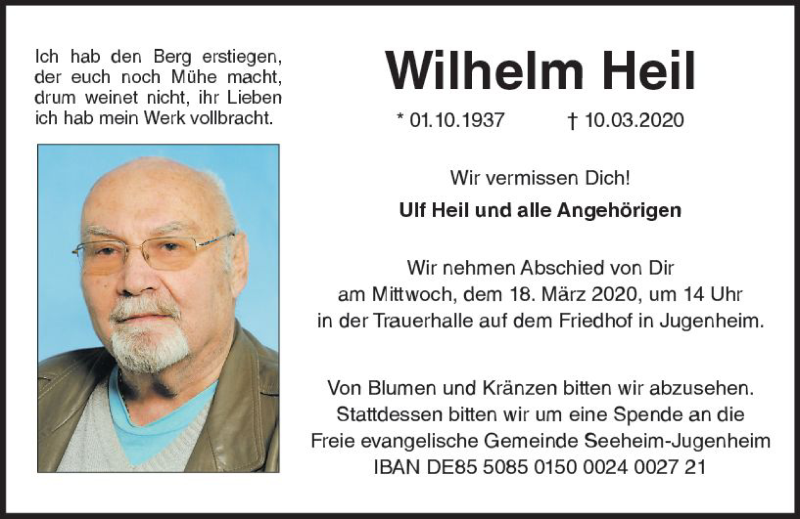 Ich hab den Berg erstiegen,
der euch noch Mühe macht,
drum weinet nicht, ihr Lieben
ich hab mein Werk vollbracht.

Wilhelm Heil

* 01.10.1937 † 10.03.2020

Wir vermissen Dich!

Ulf Heil und alle Angehörigen

Wir nehmen Abschied von Dir
am Mittwoch, dem 18. März 2020, um 14 Uhr
in der Trauerhalle auf dem Friedhof in Jugenheim.

Von Blumen und Kränzen bitten wir abzusehen.
Stattdessen bitten wir um eine Spende an die
Freie evangelische Gemeinde Seeheim-Jugenheim
IBAN DE85 5085 0150 0024 0027 21